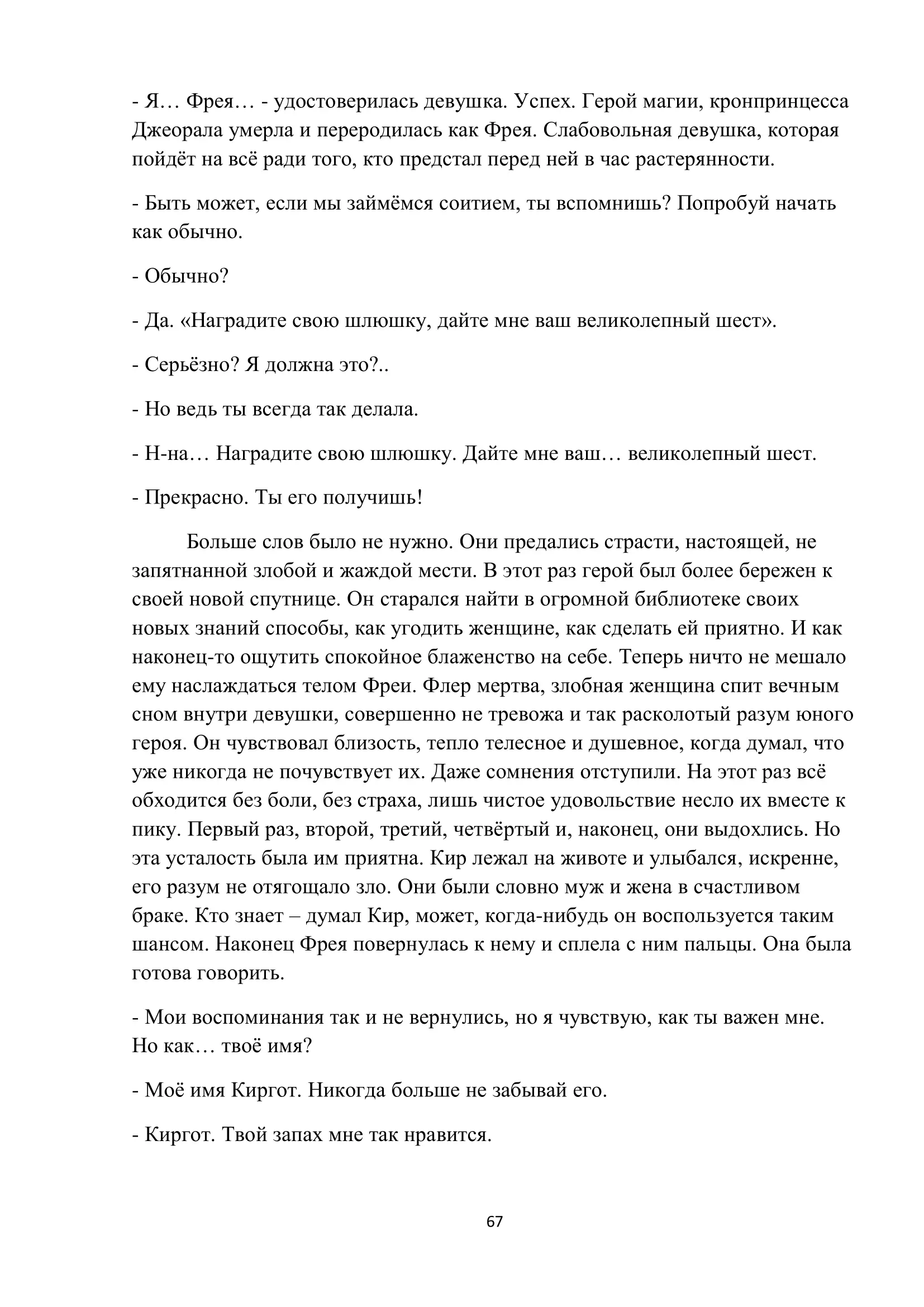 - Я… Фрея… - удостоверилась девушка. Успех. Герой магии, кронпринцесса Джеорала умерла и переродилась как Фрея. Слабовольная девушка, которая пойдёт на всё ради того, кто предстал перед ней в час растерянности.

- Быть может, если мы займёмся соитием, ты вспомнишь? Попробуй начать как обычно.

- Обычно?

- Да. «Наградите свою шлюшку, дайте мне ваш великолепный шест».

- Серьёзно? Я должна это?..

- Но ведь ты всегда так делала.

- Н-на… Наградите свою шлюшку. Дайте мне ваш… великолепный шест.

- Прекрасно. Ты его получишь!

Больше слов было не нужно. Они предались страсти, настоящей, не запятнанной злобой и жаждой мести. В этот раз герой был более бережен к своей новой спутнице. Он старался найти в огромной библиотеке своих новых знаний способы, как угодить женщине, как сделать ей приятно. И как наконец-то ощутить спокойное блаженство на себе. Теперь ничто не мешало ему наслаждаться телом Фреи. Флер мертва, злобная женщина спит вечным сном внутри девушки, совершенно не тревожа и так расколотый разум юного героя. Он чувствовал близость, тепло телесное и душевное, когда думал, что уже никогда не почувствует их. Даже сомнения отступили. На этот раз всё обходится без боли, без страха, лишь чистое удовольствие несло их вместе к пику. Первый раз, второй, третий, четвёртый и, наконец, они выдохлись. Но эта усталость была им приятна. Кир лежал на животе и улыбался, искренне, его разум не отягощало зло. Они были словно муж и жена в счастливом браке. Кто знает – думал Кир, может, когда-нибудь он воспользуется таким шансом. Наконец Фрея повернулась к нему и сплела с ним пальцы. Она была готова говорить.

- Мои воспоминания так и не вернулись, но я чувствую, как ты важен мне. Но как… твоё имя?

- Моё имя Киргот. Никогда больше не забывай его.

- Киргот. Твой запах мне так нравится.

67